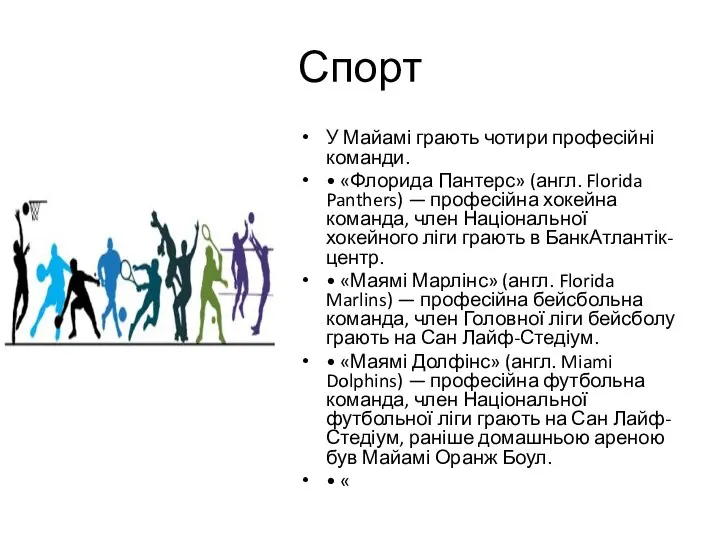 Спорт

• У Майамі грають чотири професійні команди.

• • «Флорида Пантерс» (англ. Florida Panthers) — професійна хокейна команда, член Національної хокейного ліги грають в БанкАтлантік-центр.

• • «Маямі Марлінс» (англ. Florida Marlins) — професійна бейсбольна команда, член Головної ліги бейсболу грають на Сан Лайф-Стедіум.

• • «Маямі Долфінс» (англ. Miami Dolphins) — професійна футбольна команда, член Національної футбольної ліги грають на Сан Лайф-Стедіум, раніше домашньою ареною був Майамі Оранж Боул.

• • «